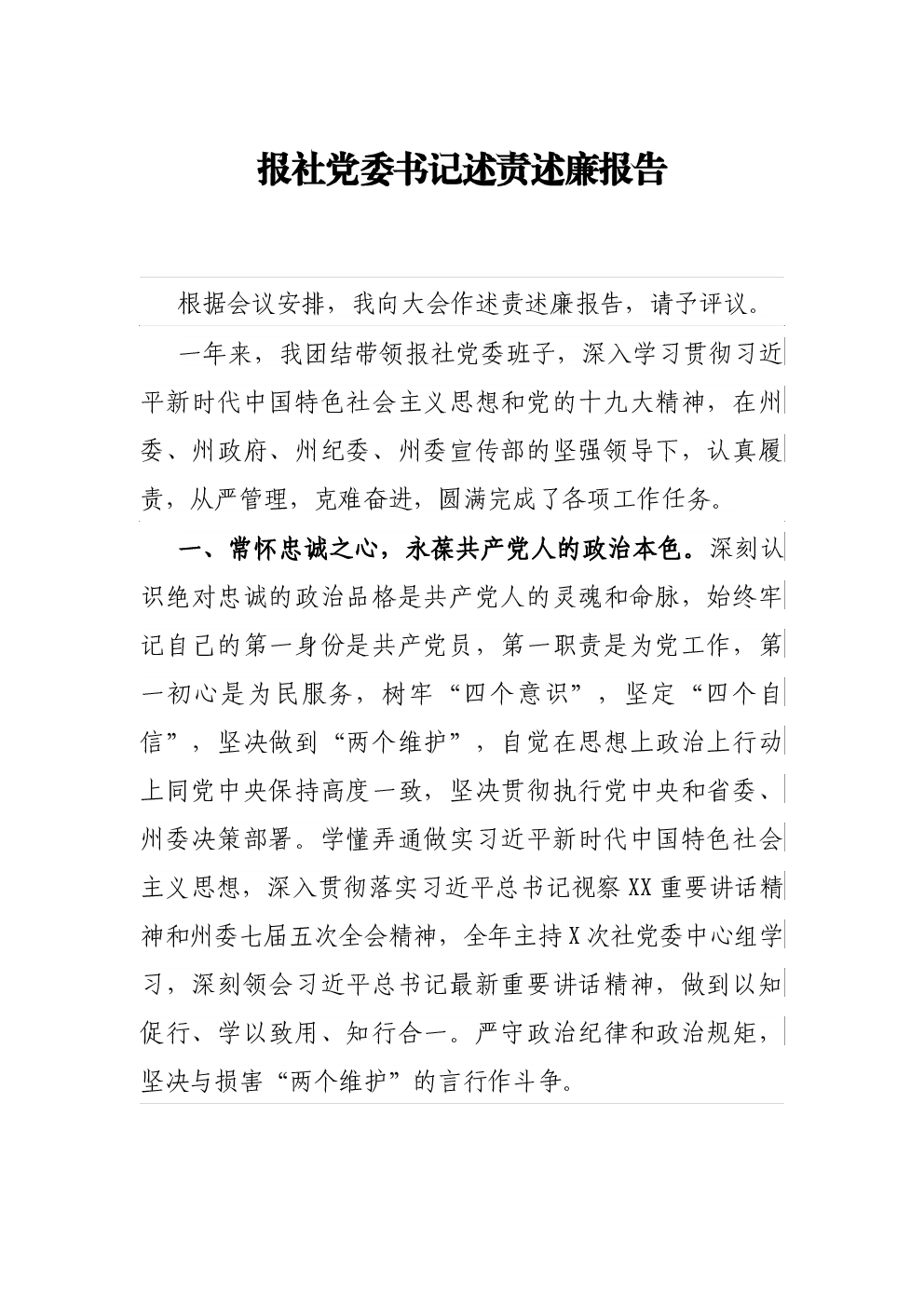 报社党委书记述责述廉报告

根据会议安排，我向大会作述责述廉报告，请予评议。

一年来，我团结带领报社党委班子，深入学习贯彻习近平新时代中国特色社会主义思想和党的十九大精神，在州委、州政府、州纪委、州委宣传部的坚强领导下，认真履责，从严管理，克难奋进，圆满完成了各项工作任务。

一、常怀忠诚之心，永葆共产党人的政治本色。深刻认识绝对忠诚的政治品格是共产党人的灵魂和命脉，始终牢记自己的第一身份是共产党员，第一职责是为党工作，第一初心是为民服务，树牢“四个意识”，坚定“四个自信”，坚决做到“两个维护”，自觉在思想上政治上行动上同党中央保持高度一致，坚决贯彻执行党中央和省委、州委决策部署。学懂弄通做实习近平新时代中国特色社会主义思想，深入贯彻落实习近平总书记视察XX重要讲话精神和州委七届五次全会精神，全年主持X次社党委中心组学习，深刻领会习近平总书记最新重要讲话精神，做到以知促行、学以致用、知行合一。严守政治纪律和政治规矩，坚决与损害“两个维护”的言行作斗争。